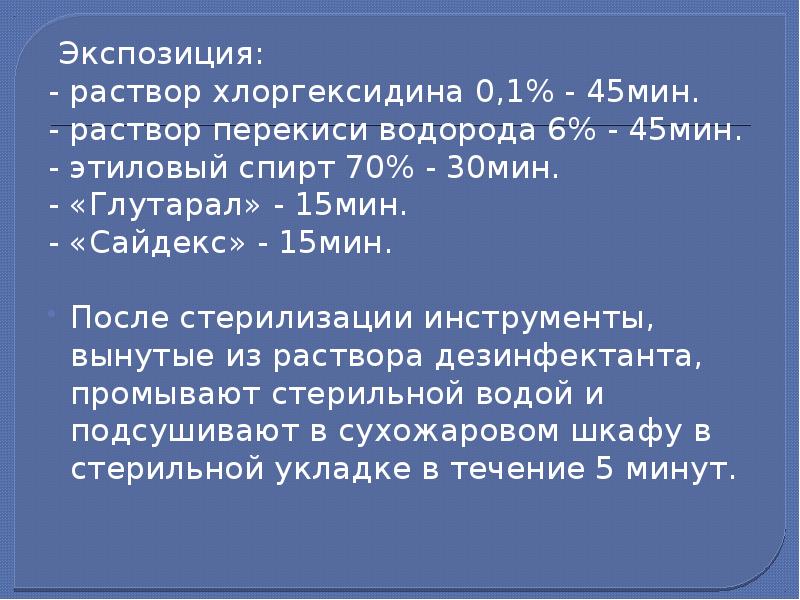 Экспозиция:
- раствор хлоргексидина 0,1% - 45мин.
- раствор перекиси водорода 6% - 45мин.
- этиловый спирт 70% - 30мин.
- «Глутарал» - 15мин.
- «Сайдекс» - 15мин.

После стерилизации инструменты, вынутые из раствора дезинфектанта, промывают стерильной водой и подсушивают в сухожаровом шкафу в стерильной укладке в течение 5 минут.